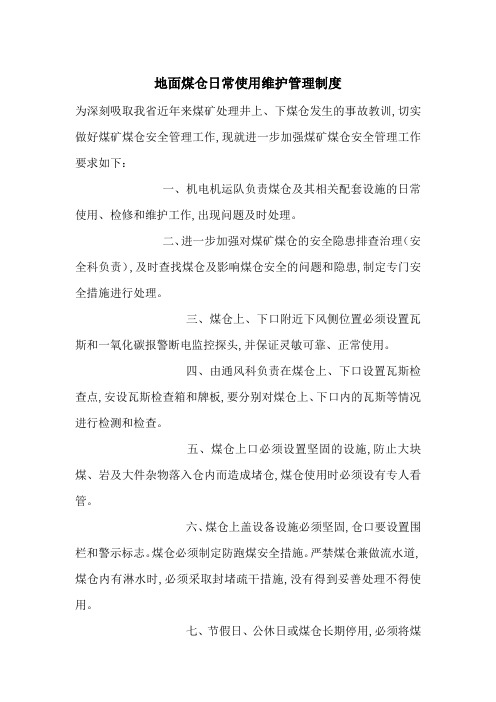 地面煤仓日常使用维护管理制度

为深刻吸取我省近年来煤矿处理井上、下煤仓发生的事故教训，切实做好煤矿煤仓安全管理工作，现就进一步加强煤矿煤仓安全管理工作要求如下：

一、机电机运队负责煤仓及其相关配套设施的日常使用、检修和维护工作，出现问题及时处理。

二、进一步加强对煤矿煤仓的安全隐患排查治理（安全科负责），及时查找煤仓及影响煤仓安全的问题和隐患，制定专门安全措施进行处理。

三、煤仓上、下口附近下风侧位置必须设置瓦斯和一氧化碳报警断电监控探头，并保证灵敏可靠、正常使用。

四、由通风科负责在煤仓上、下口设置瓦斯检查点，安设瓦斯检查箱和牌板，要分别对煤仓上、下口内的瓦斯等情况进行检测和检查。

五、煤仓上口必须设置坚固的设施，防止大块煤、岩及大件杂物落入仓内而造成堵仓，煤仓使用时必须设有专人看管。

六、煤仓上盖设备设施必须坚固，仓口要设置围栏和警示标志。煤仓必须制定防跑煤安全措施。严禁煤仓兼做流水道，煤仓内有淋水时，必须采取封堵疏干措施，没有得到妥善处理不得使用。

七、节假日、公休日或煤仓长期停用，必须将煤